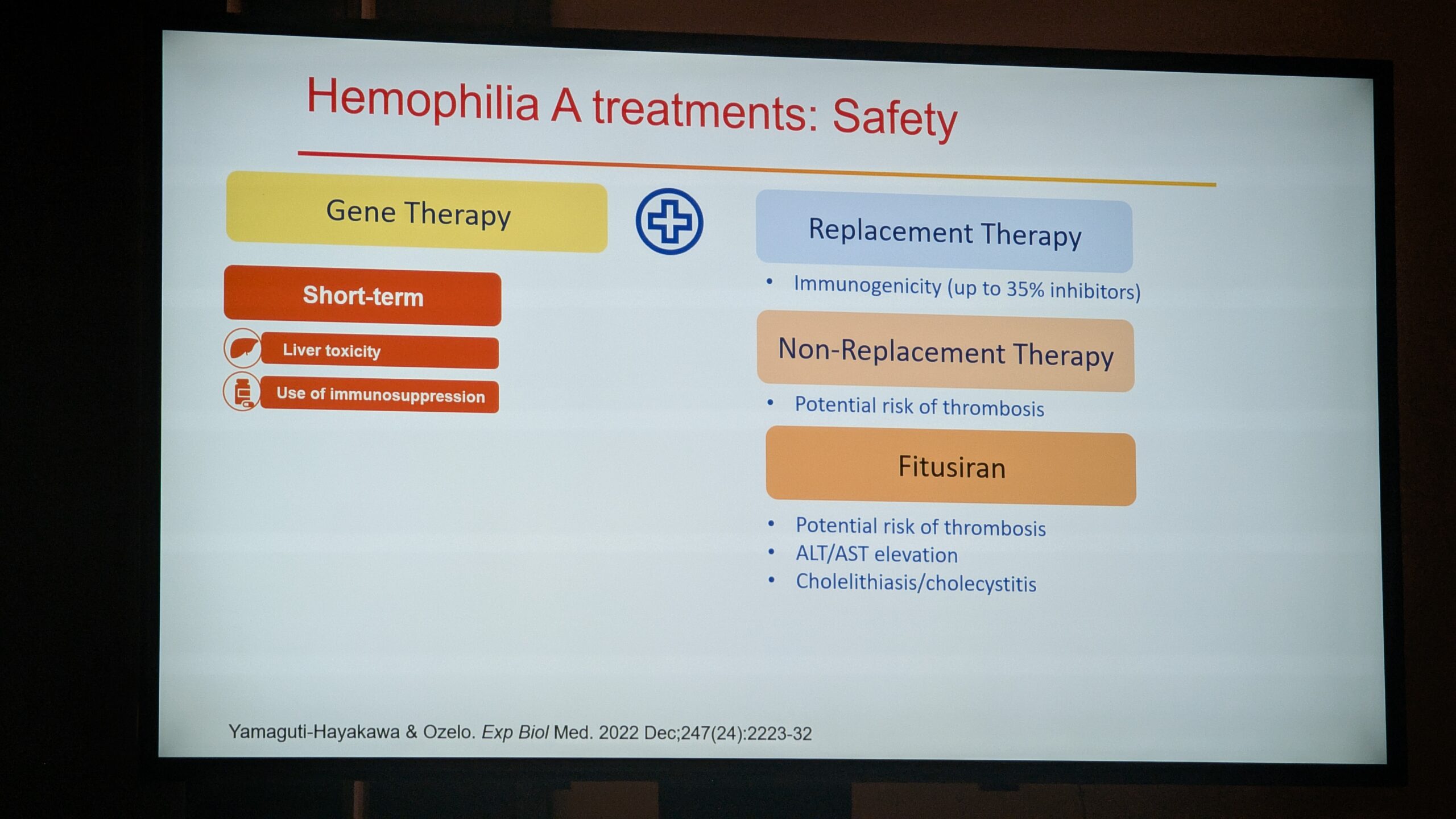 Hemophilia A treatments: Safety

Gene Therapy

Short-term

Liver toxicity

Use of immunosuppression

Replacement Therapy

• Immunogenicity (up to 35% inhibitors)

Non-Replacement Therapy

• Potential risk of thrombosis

Fitusiran

• Potential risk of thrombosis
• ALT/AST elevation
• Cholelithiasis/cholecystitis

Yamaguti-Hayakawa & Ozelo. Exp Biol Med. 2022 Dec;247(24):2223-32